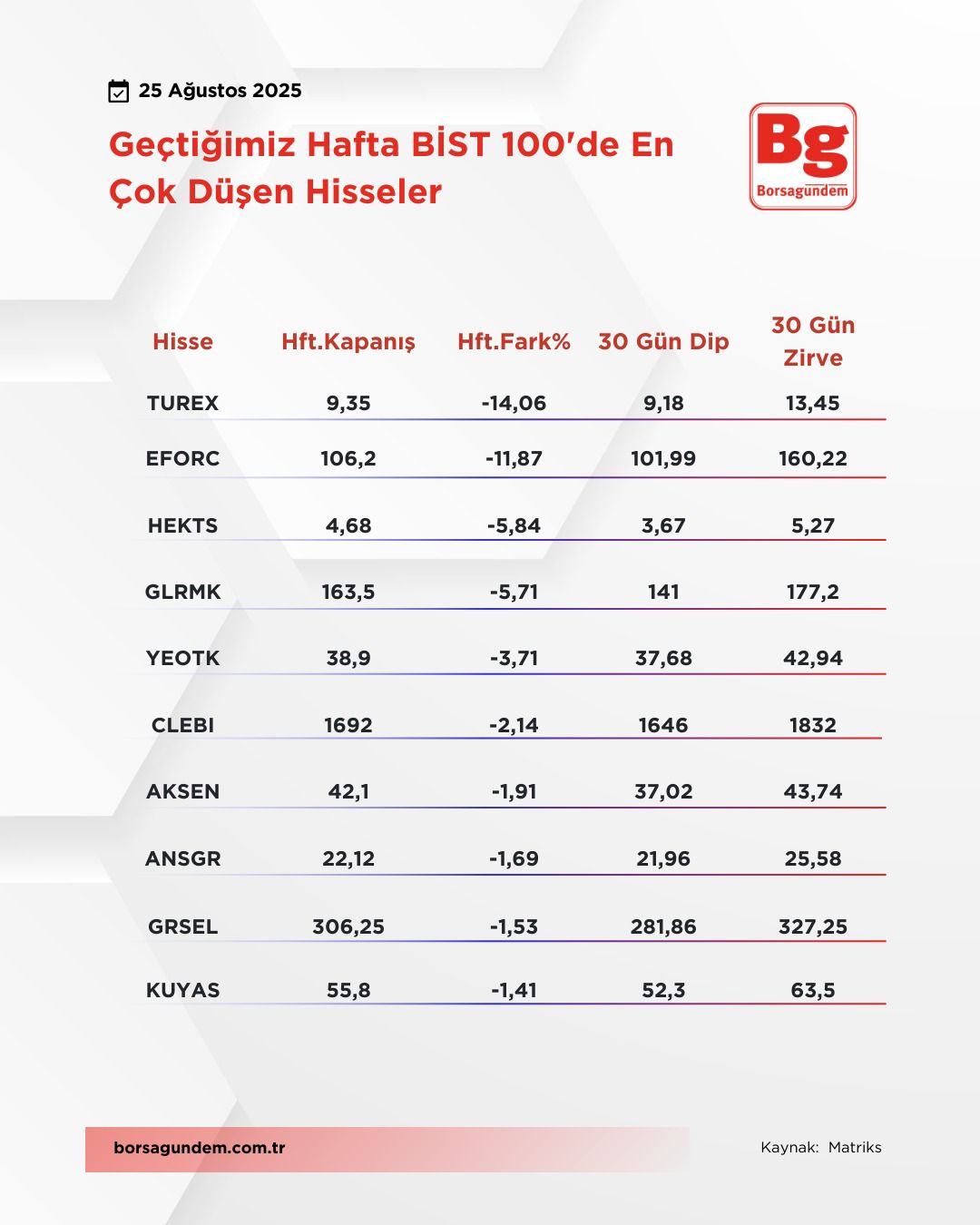 25 Ağustos 2025

Geçtiğimiz Hafta BİST 100'de En Çok Düşen Hisseler

Bg
Borsagündem

| Hisse | Hft.Kapanış | Hft.Fark% | 30 Gün Dip | 30 Gün Zirve |
|---|---|---|---|---|
| TUREX | 9,35 | -14,06 | 9,18 | 13,45 |
| EFORC | 106,2 | -11,87 | 101,99 | 160,22 |
| HEKTS | 4,68 | -5,84 | 3,67 | 5,27 |
| GLRMK | 163,5 | -5,71 | 141 | 177,2 |
| YEOTK | 38,9 | -3,71 | 37,68 | 42,94 |
| CLEBI | 1692 | -2,14 | 1646 | 1832 |
| AKSEN | 42,1 | -1,91 | 37,02 | 43,74 |
| ANSGR | 22,12 | -1,69 | 21,96 | 25,58 |
| GRSEL | 306,25 | -1,53 | 281,86 | 327,25 |
| KUYAS | 55,8 | -1,41 | 52,3 | 63,5 |

borsagundem.com.tr

Kaynak: Matriks